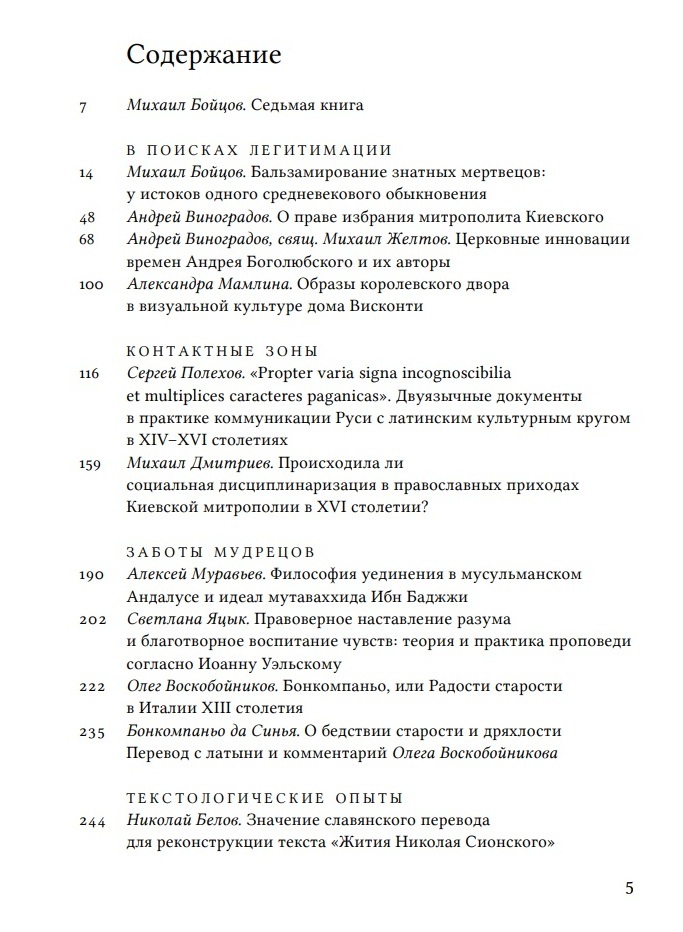 Содержание

7 Михаил Бойцов. Седьмая книга

В ПОИСКАХ ЛЕГИТИМАЦИИ

14 Михаил Бойцов. Бальзамирование знатных мертвецов: у истоков одного средневекового обыкновения

48 Андрей Виноградов. О праве избрания митрополита Киевского

68 Андрей Виноградов, свящ. Михаил Желтов. Церковные инновации времен Андрея Боголюбского и их авторы

100 Александра Мамлина. Образы королевского двора в визуальной культуре дома Висконти

КОНТАКТНЫЕ ЗОНЫ

116 Сергей Полехов. «Propter varia signa incognoscibilia et multiplices caracteres paganicas». Двуязычные документы в практике коммуникации Руси с латинским культурным кругом в XIV–XVI столетиях

159 Михаил Дмитриев. Происходила ли социальная дисциплинаризация в православных приходах Киевской митрополии в XVI столетии?

ЗАБОТЫ МУДРЕЦОВ

190 Алексей Муравьев. Философия уединения в мусульманском Андалусе и идеал мутаваххида Ибн Баджжи

202 Светлана Яцык. Правоверное наставление разума и благотворное воспитание чувств: теория и практика проповеди согласно Иоанну Уэльскому

222 Олег Воскобойников. Бонкомпаньо, или Радости старости в Италии XIII столетия

235 Бонкомпаньо да Синья. О бедствии старости и дряхлости Перевод с латыни и комментарий Олега Воскобойникова

ТЕКСТОЛОГИЧЕСКИЕ ОПЫТЫ

244 Николай Белов. Значение славянского перевода для реконструкции текста «Жития Николая Сионского»

5